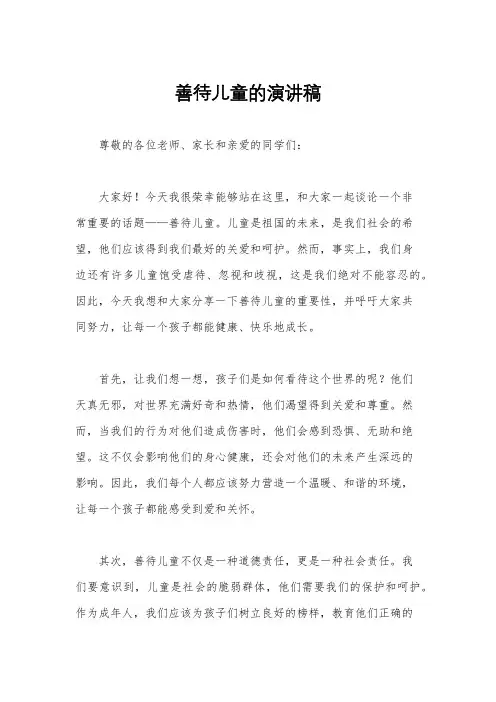 善待儿童的演讲稿

尊敬的各位老师、家长和亲爱的同学们：

大家好！今天我很荣幸能够站在这里，和大家一起谈论一个非常重要的话题——善待儿童。儿童是祖国的未来，是我们社会的希望，他们应该得到我们最好的关爱和呵护。然而，事实上，我们身边还有许多儿童饱受虐待、忽视和歧视，这是我们绝对不能容忍的。因此，今天我想和大家分享一下善待儿童的重要性，并呼吁大家共同努力，让每一个孩子都能健康、快乐地成长。

首先，让我们想一想，孩子们是如何看待这个世界的呢？他们天真无邪，对世界充满好奇和热情，他们渴望得到关爱和尊重。然而，当我们的行为对他们造成伤害时，他们会感到恐惧、无助和绝望。这不仅会影响他们的身心健康，还会对他们的未来产生深远的影响。因此，我们每个人都应该努力营造一个温暖、和谐的环境，让每一个孩子都能感受到爱和关怀。

其次，善待儿童不仅是一种道德责任，更是一种社会责任。我们要意识到，儿童是社会的脆弱群体，他们需要我们的保护和呵护。作为成年人，我们应该为孩子们树立良好的榜样，教育他们正确的